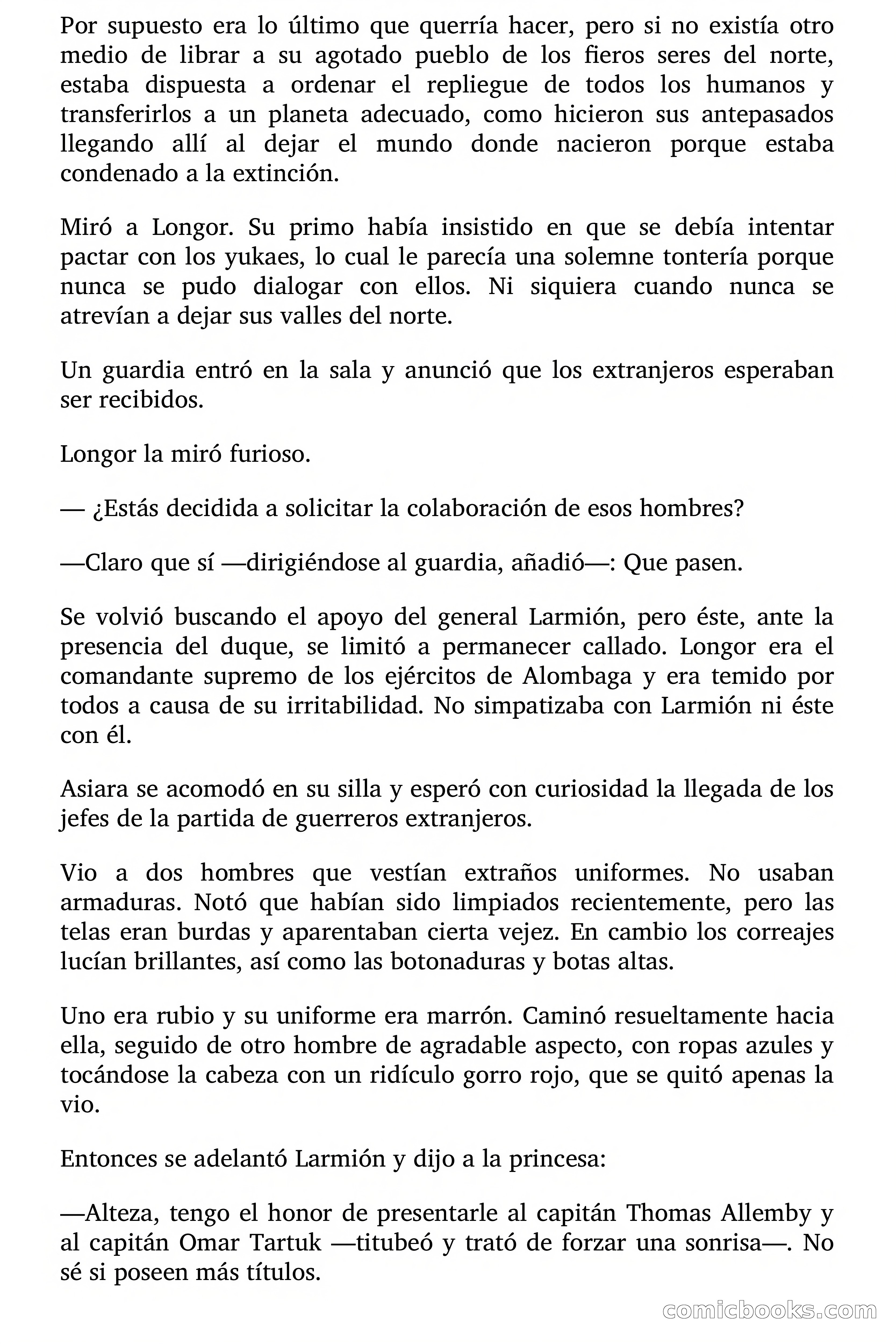 Por supuesto era lo último que querría hacer, pero si no existía otro medio de librar a su agotado pueblo de los fieros seres del norte, estaba dispuesta a ordenar el repliegue de todos los humanos y transferirlos a un planeta adecuado, como hicieron sus antepasados llegando allí al dejar el mundo donde nacieron porque estaba condenado a la extinción.

Miró a Longor. Su primo había insistido en que se debía intentar pactar con los yukaes, lo cual le parecía una solemne tontería porque nunca se pudo dialogar con ellos. Ni siquiera cuando nunca se atrevían a dejar sus valles del norte.

Un guardia entró en la sala y anunció que los extranjeros esperaban ser recibidos.

Longor la miró furioso.

— ¿Estás decidida a solicitar la colaboración de esos hombres?

—Claro que sí —dirigiéndose al guardia, añadió—: Que pasen.

Se volvió buscando el apoyo del general Larmión, pero éste, ante la presencia del duque, se limitó a permanecer callado. Longor era el comandante supremo de los ejércitos de Alombaga y era temido por todos a causa de su irritabilidad. No simpatizaba con Larmión ni éste con él.

Asiara se acomodó en su silla y esperó con curiosidad la llegada de los jefes de la partida de guerreros extranjeros.

Vio a dos hombres que vestían extraños uniformes. No usaban armaduras. Notó que habían sido limpiados recientemente, pero las telas eran burdas y aparentaban cierta vejez. En cambio los correajes lucían brillantes, así como las botonaduras y botas altas.

Uno era rubio y su uniforme era marrón. Caminó resueltamente hacia ella, seguido de otro hombre de agradable aspecto, con ropas azules y tocándose la cabeza con un ridículo gorro rojo, que se quitó apenas la vio.

Entonces se adelantó Larmión y dijo a la princesa:

—Alteza, tengo el honor de presentarle al capitán Thomas Allemby y al capitán Omar Tartuk —titubeó y trató de forzar una sonrisa—. No sé si poseen más títulos.

comicbooks.com